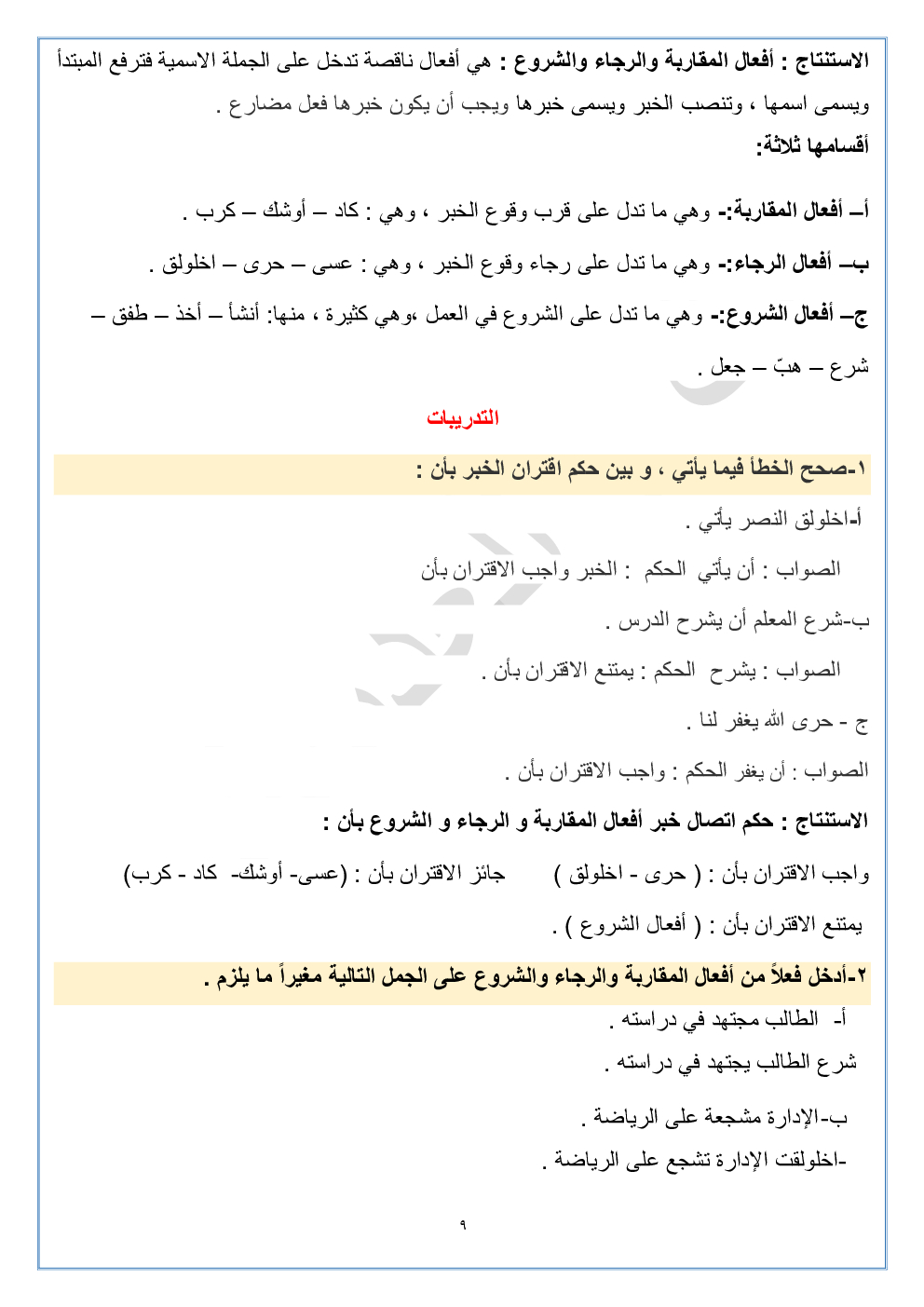 الاستنتاج : أفعال المقاربة والرجاء والشروع : هي أفعال ناقصة تدخل على الجملة الاسمية فترفع المبتدأ ويسمى اسمها ، وتنصب الخبر ويسمى خبرها ويجب أن يكون خبرها فعل مضارع .

أقسامها ثلاثة:

أ– أفعال المقاربة:- وهي ما تدل على قرب وقوع الخبر ، وهي : كاد – أوشك – كرب .

ب– أفعال الرجاء:- وهي ما تدل على رجاء وقوع الخبر ، وهي : عسى – حرى – اخلولق .

ج– أفعال الشروع:- وهي ما تدل على الشروع في العمل ،وهي كثيرة ، منها: أنشأ – أخذ – طفق – شرع – هبّ – جعل .

التدريبات

١-صحح الخطأ فيما يأتي ، و بين حكم اقتران الخبر بأن :

أ-اخلولق النصر يأتي .

الصواب : أن يأتي الحكم : الخبر واجب الاقتران بأن

ب-شرع المعلم أن يشرح الدرس .

الصواب : يشرح الحكم : يمتنع الاقتران بأن .

ج - حرى الله يغفر لنا .

الصواب : أن يغفر الحكم : واجب الاقتران بأن .

الاستنتاج : حكم اتصال خبر أفعال المقاربة و الرجاء و الشروع بأن :

واجب الاقتران بأن : ( حرى - اخلولق ) جائز الاقتران بأن : (عسى- أوشك- كاد - كرب)

يمتنع الاقتران بأن : ( أفعال الشروع ) .

٢-أدخل فعلاً من أفعال المقاربة والرجاء والشروع على الجمل التالية مغيراً ما يلزم .

أ- الطالب مجتهد في دراسته .

شرع الطالب يجتهد في دراسته .

ب-الإدارة مشجعة على الرياضة .

-اخلولقت الإدارة تشجع على الرياضة .

٩